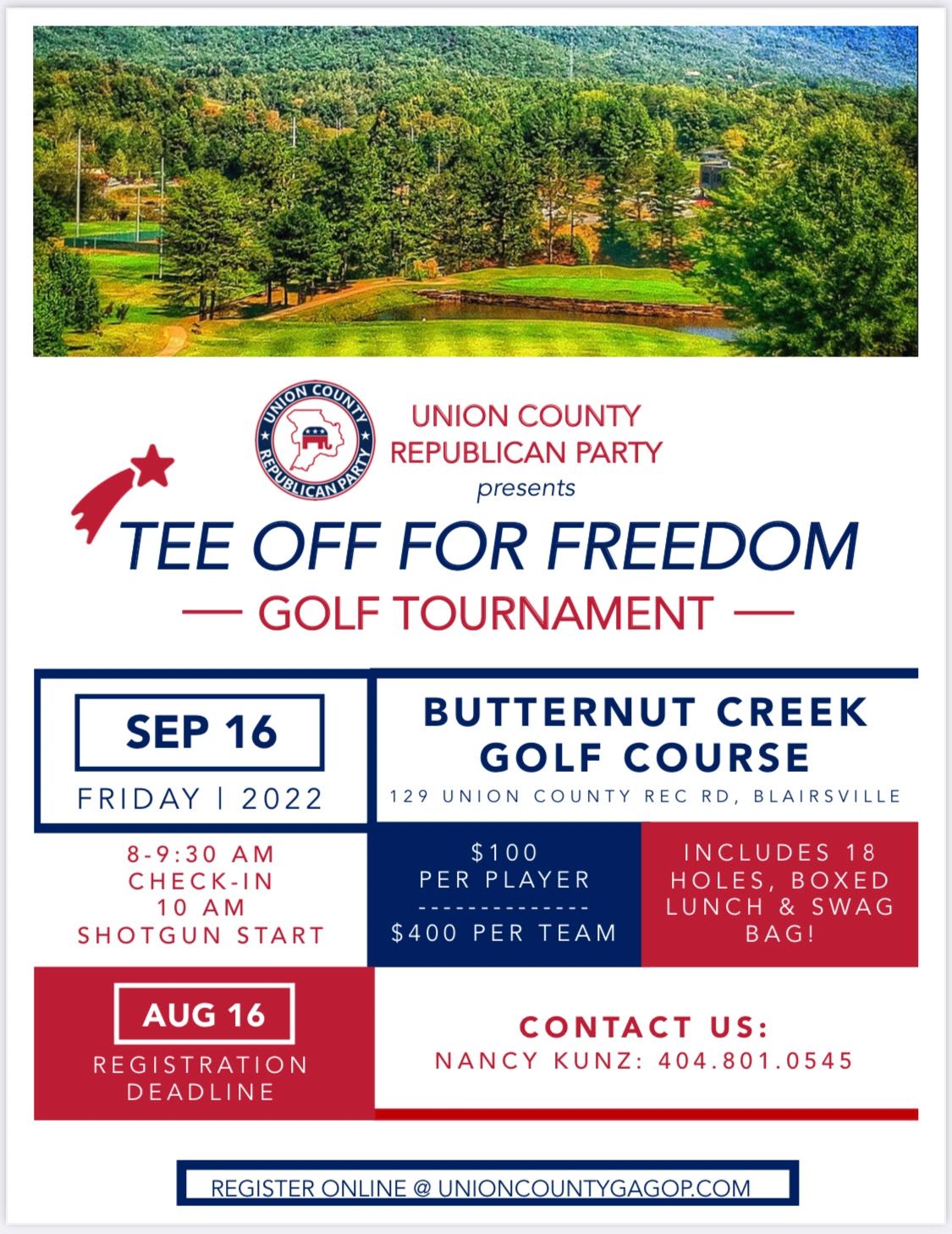 UNION COUNTY REPUBLICAN PARTY

UNION COUNTY
REPUBLICAN PARTY
presents

TEE OFF FOR FREEDOM
— GOLF TOURNAMENT —

SEP 16
FRIDAY | 2022

BUTTERNUT CREEK
GOLF COURSE
129 UNION COUNTY REC RD, BLAIRSVILLE

8-9:30 AM
CHECK-IN
10 AM
SHOTGUN START

$100
PER PLAYER
--------------
$400 PER TEAM

INCLUDES 18 HOLES, BOXED LUNCH & SWAG BAG!

AUG 16
REGISTRATION DEADLINE

CONTACT US:
NANCY KUNZ: 404.801.0545

REGISTER ONLINE @ UNIONCOUNTYGAGOP.COM